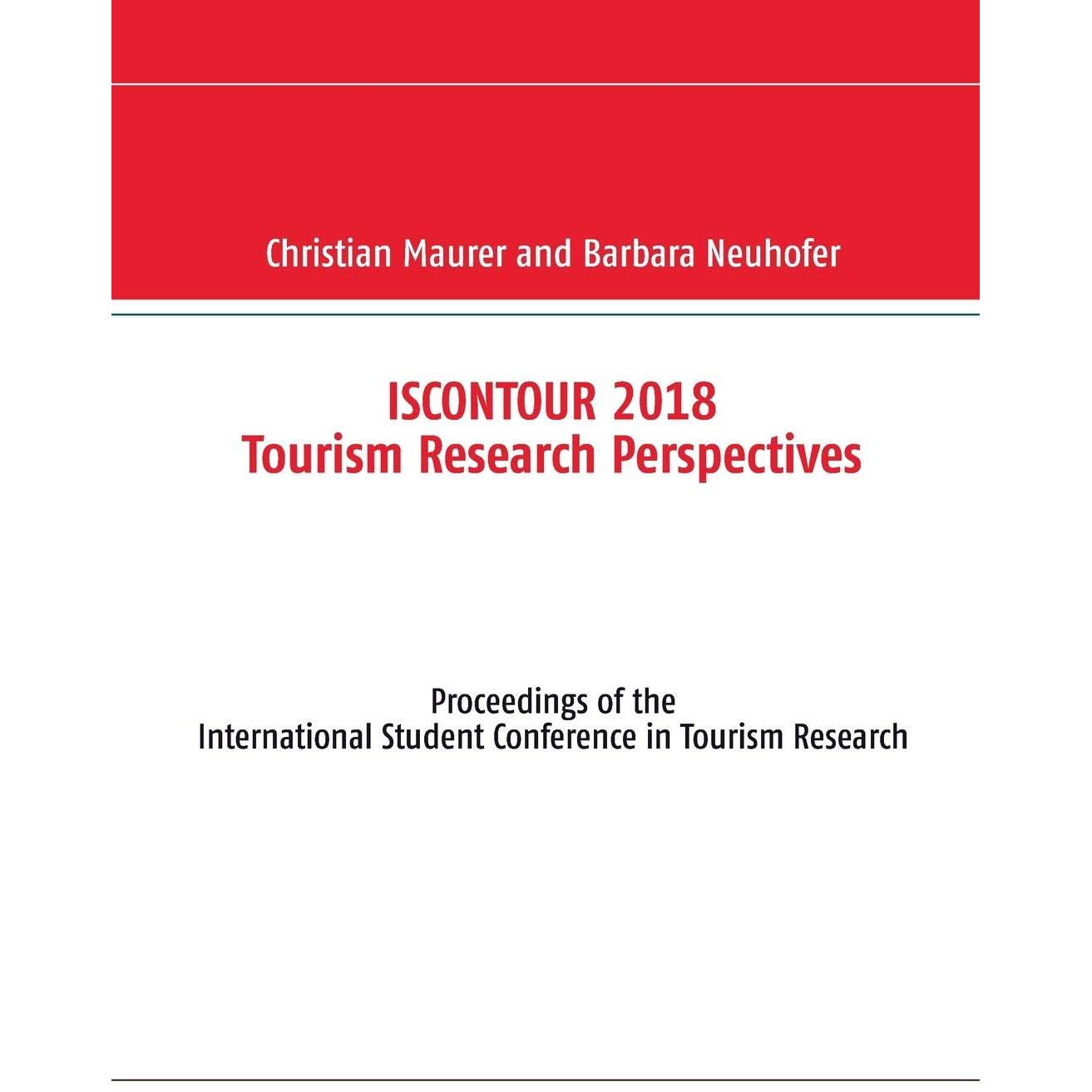 Christian Maurer and Barbara Neuhofer

ISCONTOUR 2018
Tourism Research Perspectives

Proceedings of the
International Student Conference in Tourism Research